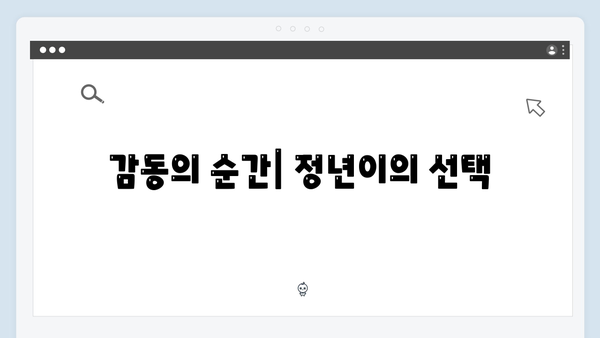 감동의 순간| 정년이의 선택